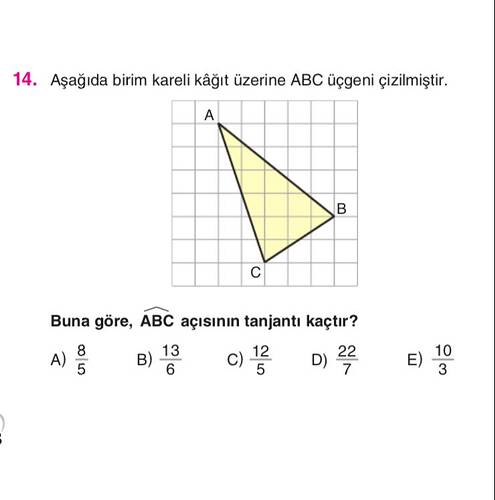 14. Aşağıda birim kareli kâğıt üzerine ABC üçgeni çizilmiştir.

A
B
C

Buna göre, $\widehat{ABC}$ açısının tanjantı kaçtır?

A) $\frac{8}{5}$ B) $\frac{13}{6}$ C) $\frac{12}{5}$ D) $\frac{22}{7}$ E) $\frac{10}{3}$